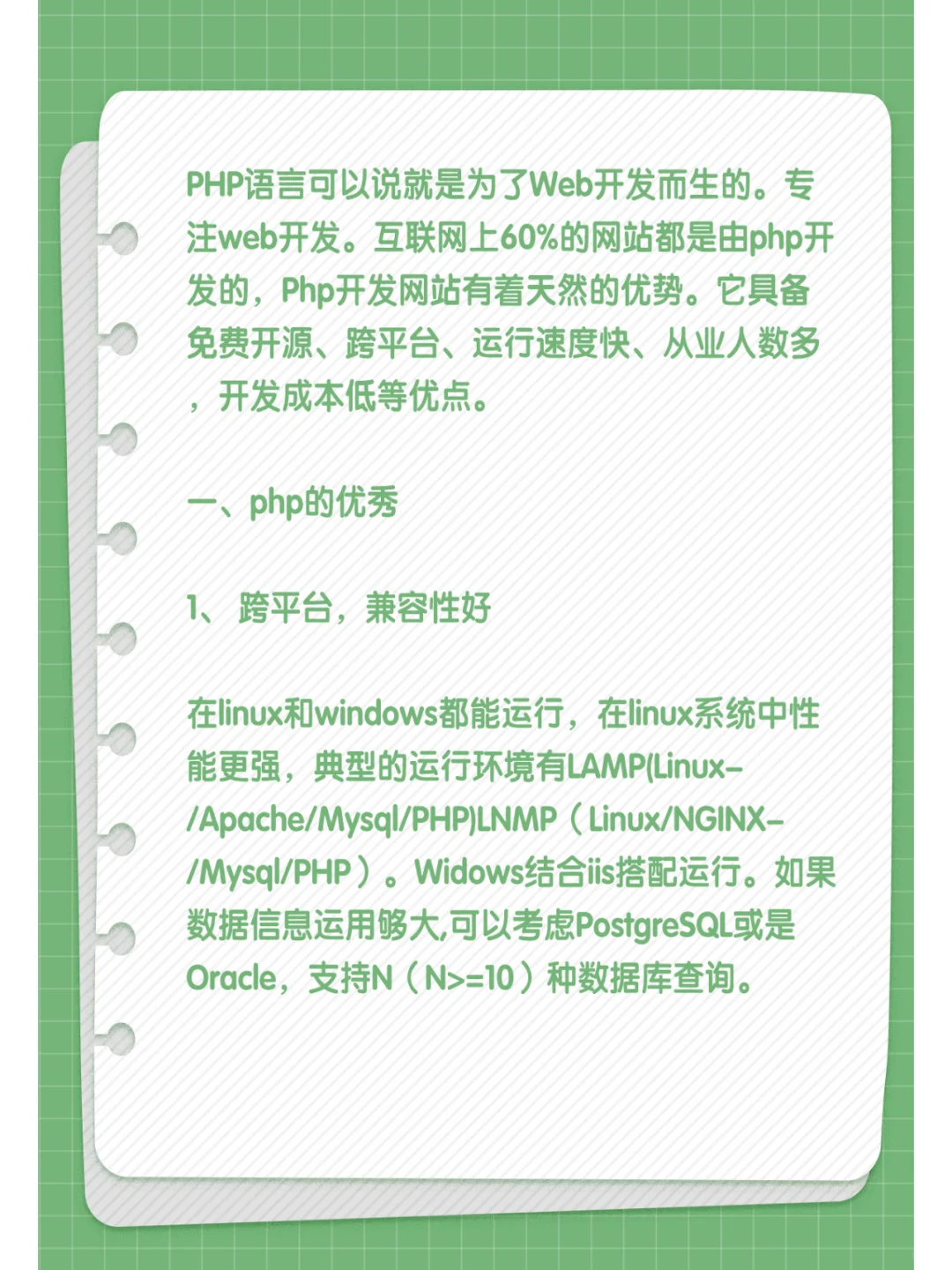 PHP语言可以说就是为了Web开发而生的。专注web开发。互联网上60%的网站都是由php开发的，Php开发网站有着天然的优势。它具备免费开源、跨平台、运行速度快、从业人数多，开发成本低等优点。

一、php的优秀

1、 跨平台，兼容性好

在linux和windows都能运行，在linux系统中性能更强，典型的运行环境有LAMP(Linux-/Apache/Mysql/PHP)LNMP（Linux/NGINX-/Mysql/PHP）。Widows结合iis搭配运行。如果数据信息运用够大,可以考虑PostgreSQL或是Oracle，支持N（N>=10）种数据库查询。